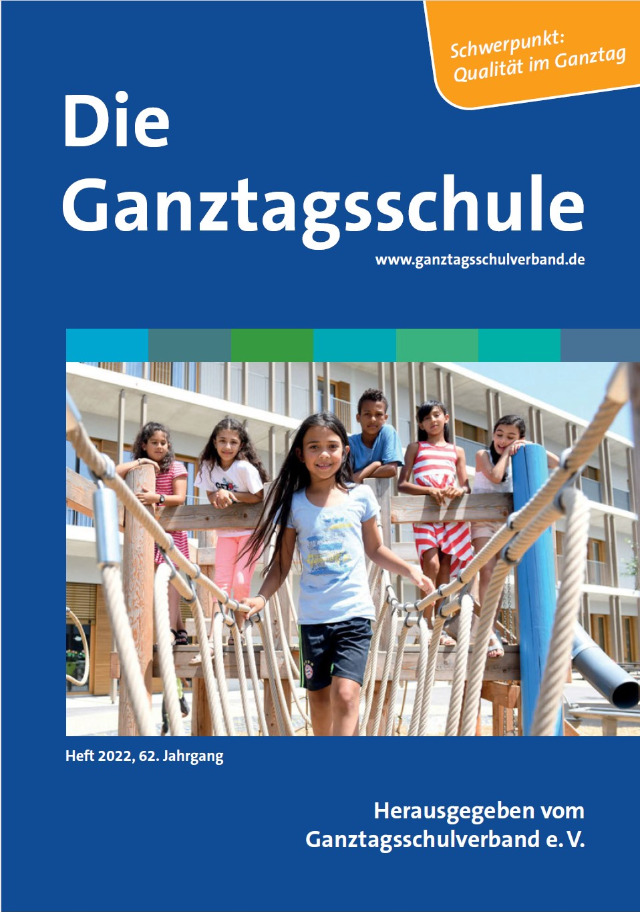 Schwerpunkt: Qualität im Ganztag

Die Ganztagsschule

www.ganztagsschulverband.de

Heft 2022, 62. Jahrgang

Herausgegeben vom Ganztagsschulverband e. V.